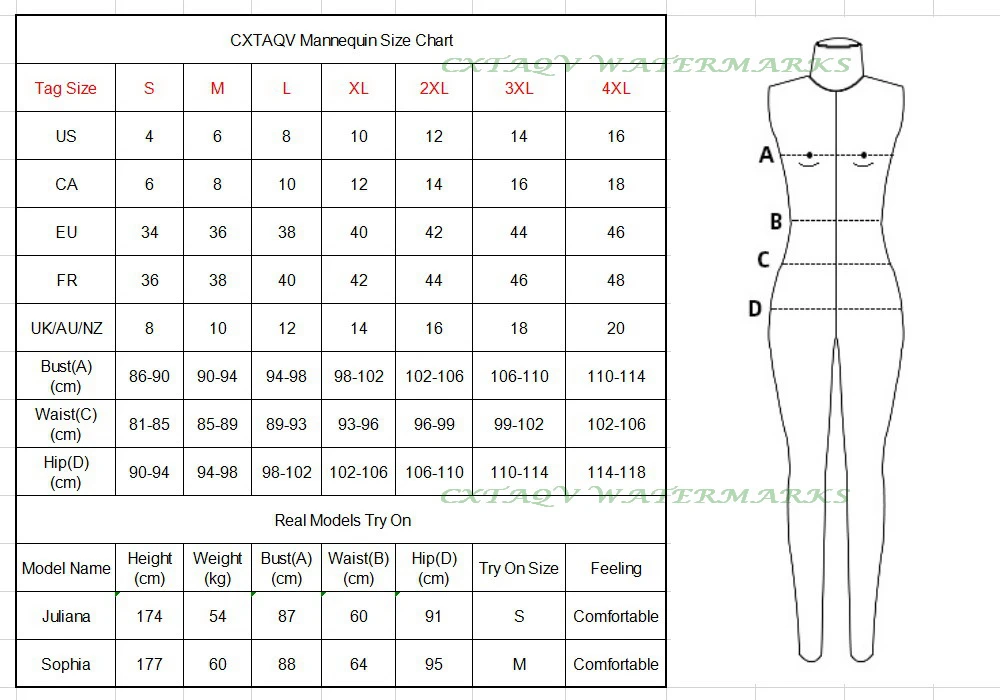 CXTAQV Mannequin Size Chart

CXTAQV WATERMARKS

| Tag Size | S | M | L | XL | 2XL | 3XL | 4XL |
|---|---|---|---|---|---|---|---|
| US | 4 | 6 | 8 | 10 | 12 | 14 | 16 |
| CA | 6 | 8 | 10 | 12 | 14 | 16 | 18 |
| EU | 34 | 36 | 38 | 40 | 42 | 44 | 46 |
| FR | 36 | 38 | 40 | 42 | 44 | 46 | 48 |
| UK/AU/NZ | 8 | 10 | 12 | 14 | 16 | 18 | 20 |
| Bust(A) (cm) | 86-90 | 90-94 | 94-98 | 98-102 | 102-106 | 106-110 | 110-114 |
| Waist(C) (cm) | 81-85 | 85-89 | 89-93 | 93-96 | 96-99 | 99-102 | 102-106 |
| Hip(D) (cm) | 90-94 | 94-98 | 98-102 | 102-106 | 106-110 | 110-114 | 114-118 |

CXTAQV WATERMARKS

Real Models Try On

| Model Name | Height (cm) | Weight (kg) | Bust(A) (cm) | Waist(B) (cm) | Hip(D) (cm) | Try On Size | Feeling |
|---|---|---|---|---|---|---|---|
| Juliana | 174 | 54 | 87 | 60 | 91 | S | Comfortable |
| Sophia | 177 | 60 | 88 | 64 | 95 | M | Comfortable |

A
B
C
D